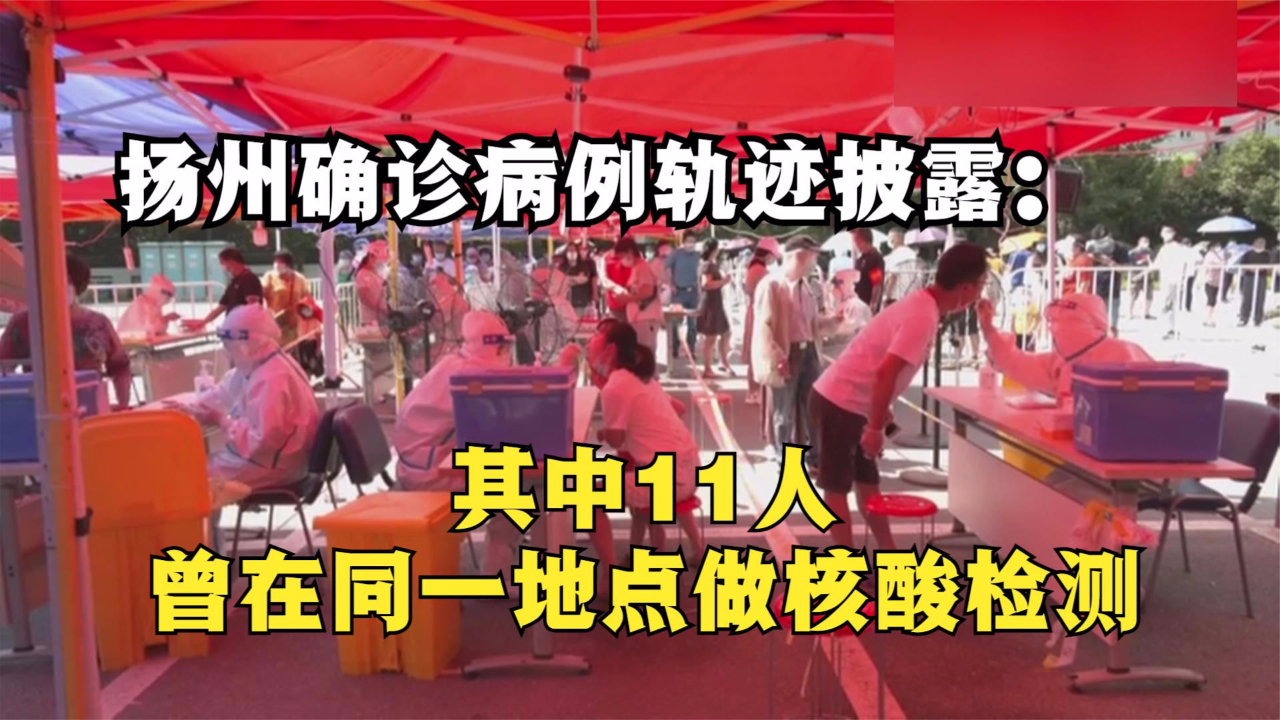 扬州确诊病例轨迹披露：

其中11人
曾在同一地点做核酸检测